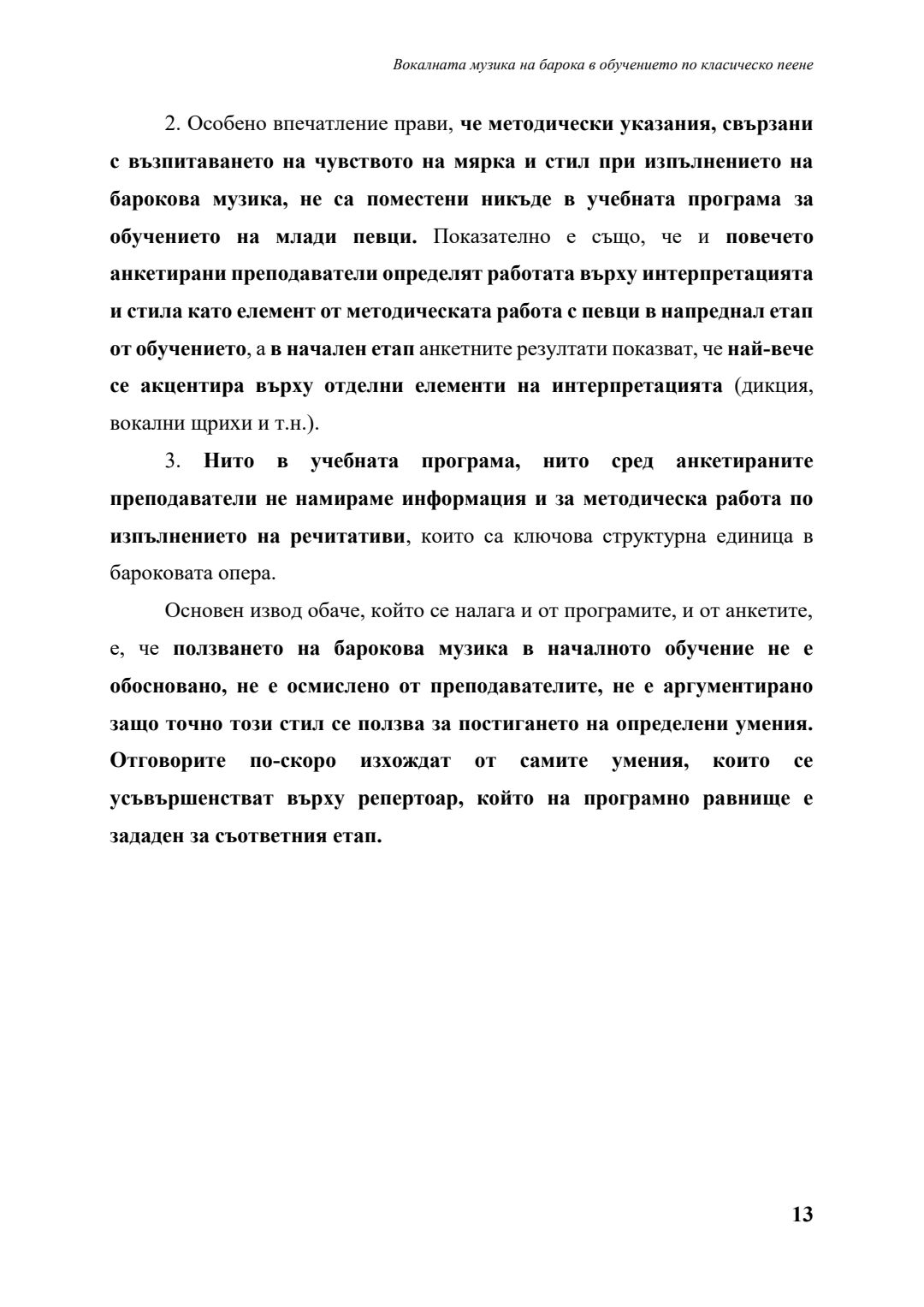 Вокалната музика на барока в обучението по класическо пеене

2. Особено впечатление прави, че методически указания, свързани с възпитаването на чувството на мярка и стил при изпълнението на барокова музика, не са поместени никъде в учебната програма за обучението на млади певци. Показателно е също, че и повечето анкетирани преподаватели определят работата върху интерпретацията и стила като елемент от методическата работа с певци в напреднал етап от обучението, а в начален етап анкетните резултати показват, че най-вече се акцентира върху отделни елементи на интерпретацията (дикция, вокални щрихи и т.н.).

3. Нито в учебната програма, нито сред анкетираните преподаватели не намираме информация и за методическа работа по изпълнението на речитативи, които са ключова структурна единица в бароковата опера.

Основен извод обаче, който се налага и от програмите, и от анкетите, е, че ползването на барокова музика в началното обучение не е обосновано, не е осмислено от преподавателите, не е аргументирано защо точно този стил се ползва за постигането на определени умения. Отговорите по-скоро изхождат от самите умения, които се усъвършенстват върху репертоар, който на програмно равнище е зададен за съответния етап.

13